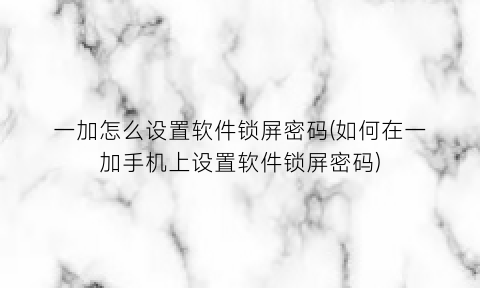 一加怎么设置软件锁屏密码(如何在一加手机上设置软件锁屏密码)